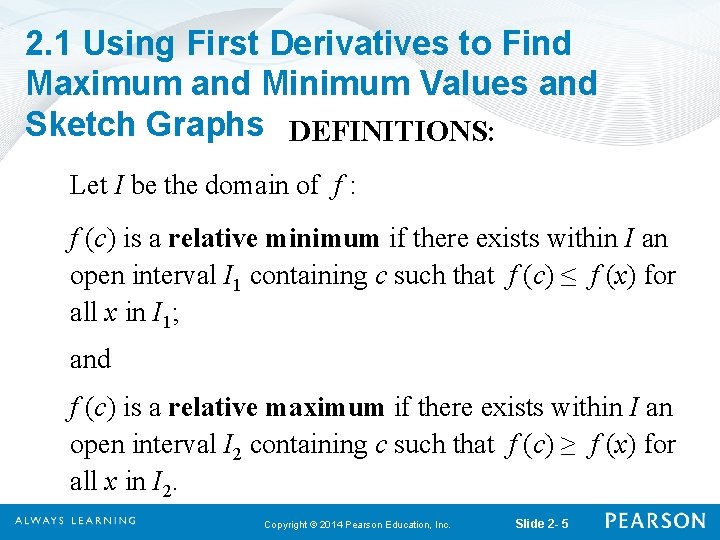 2.1 Using First Derivatives to Find Maximum and Minimum Values and Sketch Graphs

DEFINITIONS:

Let $I$ be the domain of $f$:

$f(c)$ is a **relative minimum** if there exists within $I$ an open interval $I_1$ containing $c$ such that $f(c) \leq f(x)$ for all $x$ in $I_1$;

and

$f(c)$ is a **relative maximum** if there exists within $I$ an open interval $I_2$ containing $c$ such that $f(c) \geq f(x)$ for all $x$ in $I_2$.

ALWAYS LEARNING

Copyright © 2014 Pearson Education, Inc.

Slide 2- 5

PEARSON